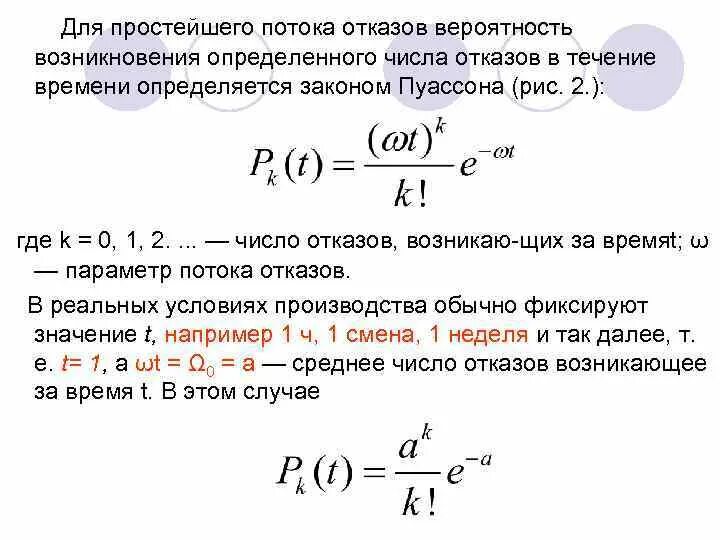 Для простейшего потока отказов вероятность возникновения определенного числа отказов в течение времени определяется законом Пуассона (рис. 2.):

$P_k(t) = \frac{(\omega t)^k}{k!} e^{-\omega t}$

где k = 0, 1, 2. ... — число отказов, возникаю-щих за времяt; ω — параметр потока отказов.

В реальных условиях производства обычно фиксируют значение t, например 1 ч, 1 смена, 1 неделя и так далее, т. е. t= 1, а ωt = $\Omega_0$ = a — среднее число отказов возникающее за время t. В этом случае

$P_k(t) = \frac{a^k}{k!} e^{-a}$